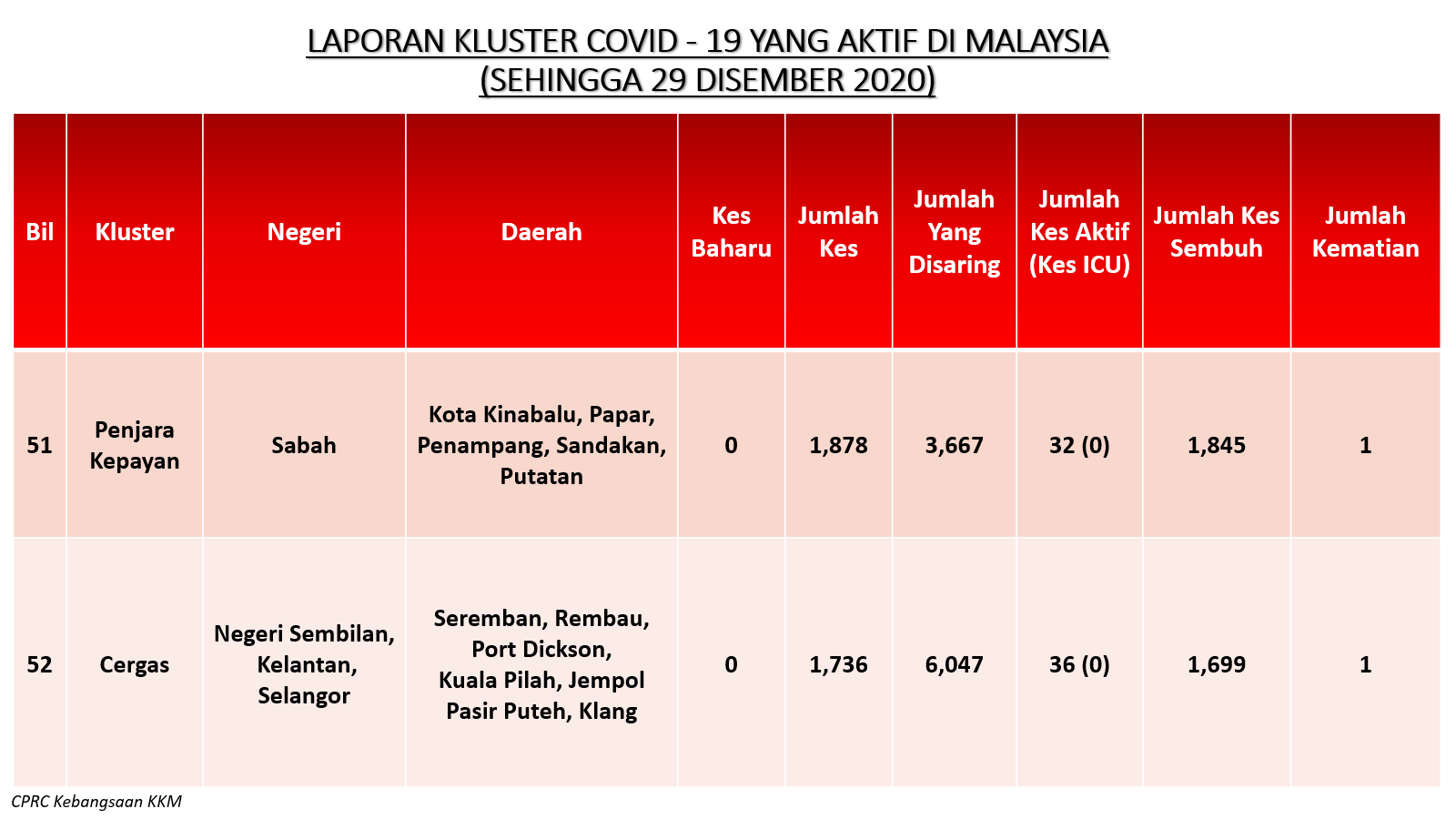 LAPORAN KLUSTER COVID - 19 YANG AKTIF DI MALAYSIA
(SEHINGGA 29 DISEMBER 2020)

| Bil | Kluster | Negeri | Daerah | Kes Baharu | Jumlah Kes | Jumlah Yang Disaring | Jumlah Kes Aktif (Kes ICU) | Jumlah Kes Sembuh | Jumlah Kematian |
|---|---|---|---|---|---|---|---|---|---|
| 51 | Penjara Kepayan | Sabah | Kota Kinabalu, Papar, Penampang, Sandakan, Putatan | 0 | 1,878 | 3,667 | 32 (0) | 1,845 | 1 |
| 52 | Cergas | Negeri Sembilan, Kelantan, Selangor | Seremban, Rembau, Port Dickson, Kuala Pilah, Jempol Pasir Puteh, Klang | 0 | 1,736 | 6,047 | 36 (0) | 1,699 | 1 |

CPRC Kebangsaan KKM